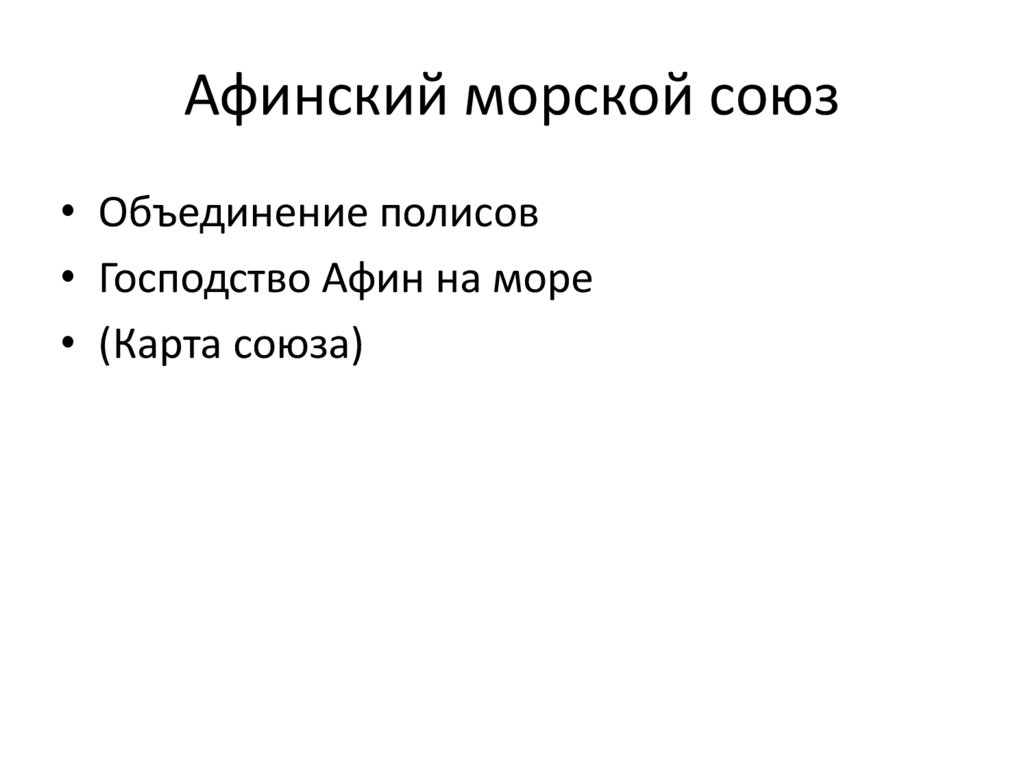 Афинский морской союз

• Объединение полисов
• Господство Афин на море
• (Карта союза)